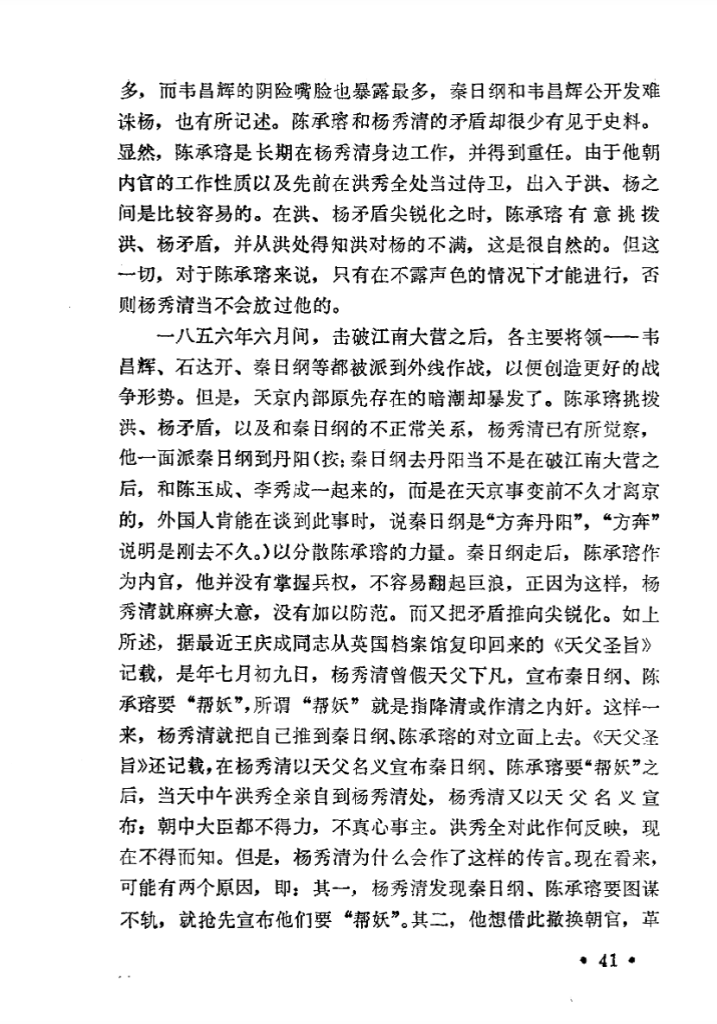 多，而韦昌辉的阴险嘴脸也暴露最多，秦日纲和韦昌辉公开发难诛杨，也有所记述。陈承瑢和杨秀清的矛盾却很少有见于史料。显然，陈承瑢是长期在杨秀清身边工作，并得到重任。由于他朝内官的工作性质以及先前在洪秀全处当过侍卫，出入于洪、杨之间是比较容易的。在洪、杨矛盾尖锐化之时，陈承瑢有意挑拨洪、杨矛盾，并从洪处得知洪对杨的不满，这是很自然的。但这一切，对于陈承瑢来说，只有在不露声色的情况下才能进行，否则杨秀清当不会放过他的。

一八五六年六月间，击破江南大营之后，各主要将领——韦昌辉、石达开、秦日纲等都被派到外线作战，以便创造更好的战争形势。但是，天京内部原先存在的暗潮却暴发了。陈承瑢挑拨洪、杨矛盾，以及和秦日纲的不正常关系，杨秀清已有所觉察，他一面派秦日纲到丹阳(按：秦日纲去丹阳当不是在破江南大营之后，和陈玉成、李秀成一起来的，而是在天京事变前不久才离京的，外国人肯能在谈到此事时，说秦日纲是“方奔丹阳”，“方奔”说明是刚去不久。)以分散陈承瑢的力量。秦日纲走后，陈承瑢作为内官，他并没有掌握兵权，不容易翻起巨浪，正因为这样，杨秀清就麻痹大意，没有加以防范。而又把矛盾推向尖锐化。如上所述，据最近王庆成同志从英国档案馆复印回来的《天父圣旨》记载，是年七月初九日，杨秀清曾假天父下凡，宣布秦日纲、陈承瑢要“帮妖”，所谓“帮妖”就是指降清或作清之内奸。这样一来，杨秀清就把自己推到秦日纲、陈承瑢的对立面上去。《天父圣旨》还记载，在杨秀清以天父名义宣布秦日纲、陈承瑢要“帮妖”之后，当天中午洪秀全亲自到杨秀清处，杨秀清又以天父名义宣布：朝中大臣都不得力，不真心事主。洪秀全对此作何反映，现在不得而知。但是，杨秀清为什么会作了这样的传言。现在看来，可能有两个原因，即：其一，杨秀清发现秦日纲、陈承瑢要图谋不轨，就抢先宣布他们要“帮妖”。其二，他想借此撤换朝官，革

• 41 •